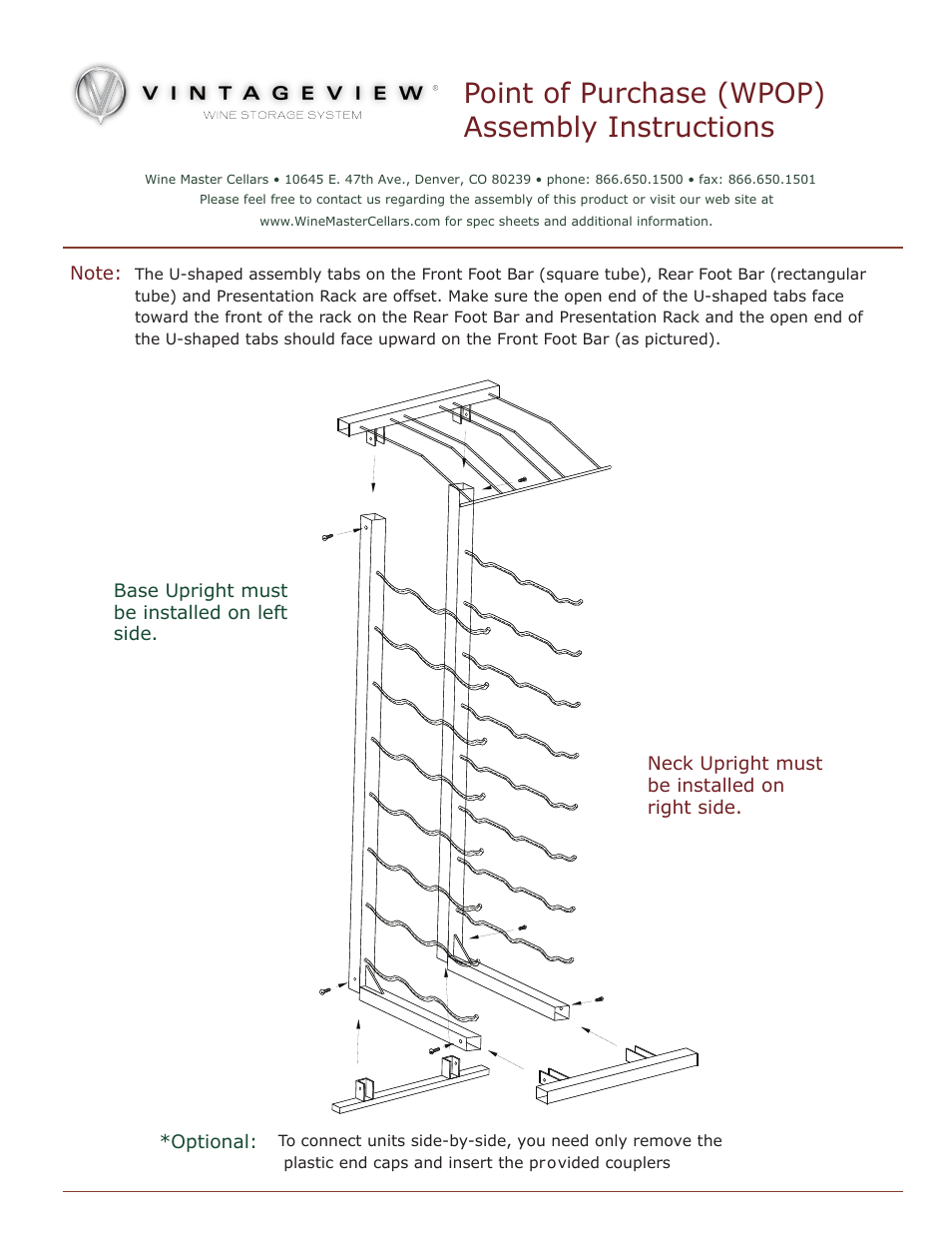 VINTAGEVIEW®
WINE STORAGE SYSTEM

Point of Purchase (WPOP)
Assembly Instructions

Wine Master Cellars • 10645 E. 47th Ave., Denver, CO 80239 • phone: 866.650.1500 • fax: 866.650.1501
Please feel free to contact us regarding the assembly of this product or visit our web site at
www.WineMasterCellars.com for spec sheets and additional information.

Note: The U-shaped assembly tabs on the Front Foot Bar (square tube), Rear Foot Bar (rectangular tube) and Presentation Rack are offset. Make sure the open end of the U-shaped tabs face toward the front of the rack on the Rear Foot Bar and Presentation Rack and the open end of the U-shaped tabs should face upward on the Front Foot Bar (as pictured).

Base Upright must be installed on left side.

Neck Upright must be installed on right side.

*Optional: To connect units side-by-side, you need only remove the plastic end caps and insert the provided couplers